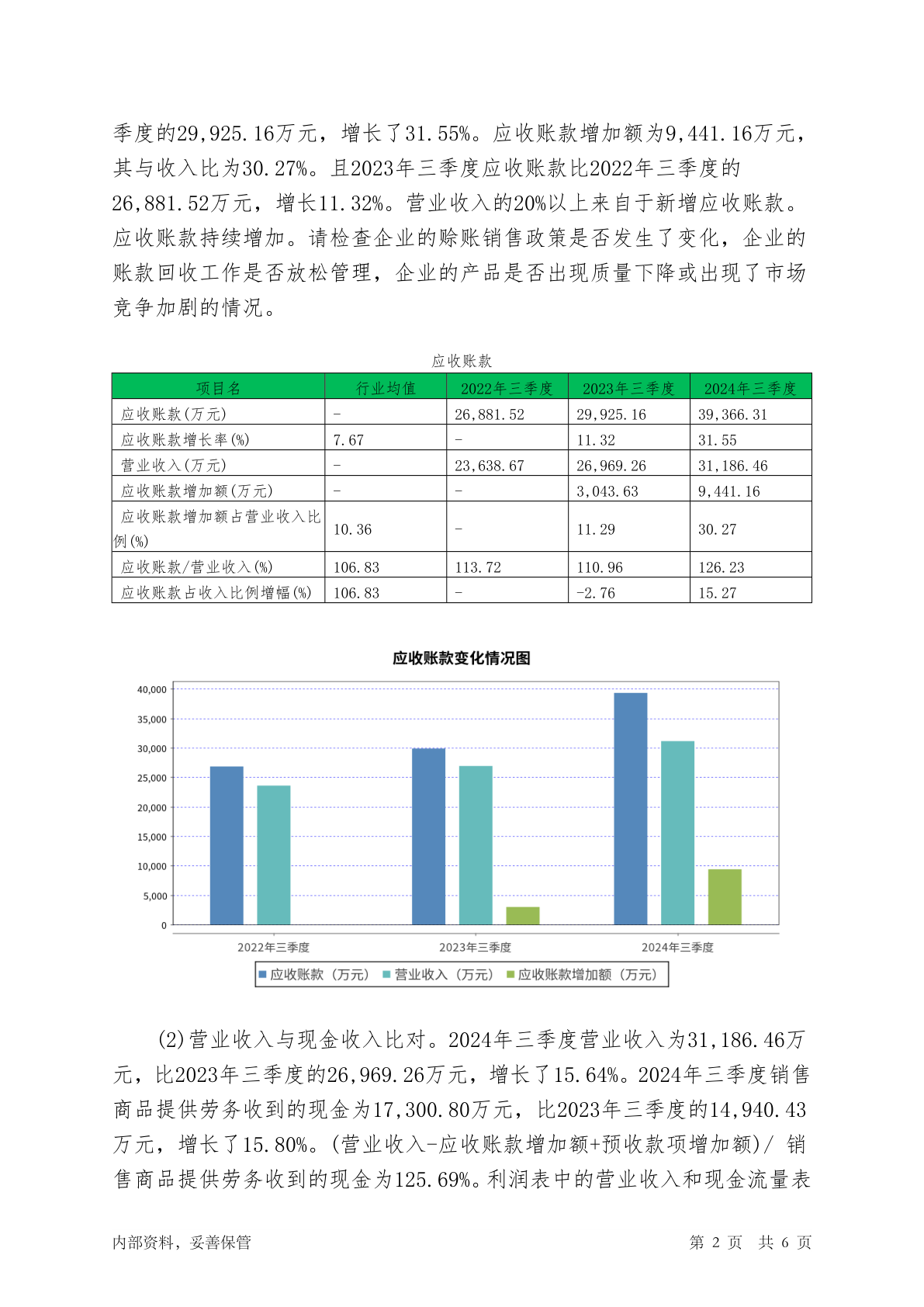 季度的29,925.16万元，增长了31.55%。应收账款增加额为9,441.16万元，其与收入比为30.27%。且2023年三季度应收账款比2022年三季度的26,881.52万元，增长11.32%。营业收入的20%以上来自于新增应收账款。应收账款持续增加。请检查企业的赊账销售政策是否发生了变化，企业的账款回收工作是否放松管理，企业的产品是否出现质量下降或出现了市场竞争加剧的情况。

应收账款

| 项目名 | 行业均值 | 2022年三季度 | 2023年三季度 | 2024年三季度 |
|---|---|---|---|---|
| 应收账款(万元) | - | 26,881.52 | 29,925.16 | 39,366.31 |
| 应收账款增长率(%) | 7.67 | - | 11.32 | 31.55 |
| 营业收入(万元) | - | 23,638.67 | 26,969.26 | 31,186.46 |
| 应收账款增加额(万元) | - | - | 3,043.63 | 9,441.16 |
| 应收账款增加额占营业收入比例(%) | 10.36 | - | 11.29 | 30.27 |
| 应收账款/营业收入(%) | 106.83 | 113.72 | 110.96 | 126.23 |
| 应收账款占收入比例增幅(%) | 106.83 | - | -2.76 | 15.27 |

应收账款变化情况图

40,000
35,000
30,000
25,000
20,000
15,000
10,000
5,000
0

2022年三季度 2023年三季度 2024年三季度

应收账款（万元） 营业收入（万元） 应收账款增加额（万元）

(2)营业收入与现金收入比对。2024年三季度营业收入为31,186.46万元，比2023年三季度的26,969.26万元，增长了15.64%。2024年三季度销售商品提供劳务收到的现金为17,300.80万元，比2023年三季度的14,940.43万元，增长了15.80%。(营业收入-应收账款增加额+预收款项增加额)/ 销售商品提供劳务收到的现金为125.69%。利润表中的营业收入和现金流量表

内部资料，妥善保管 第 2 页 共 6 页